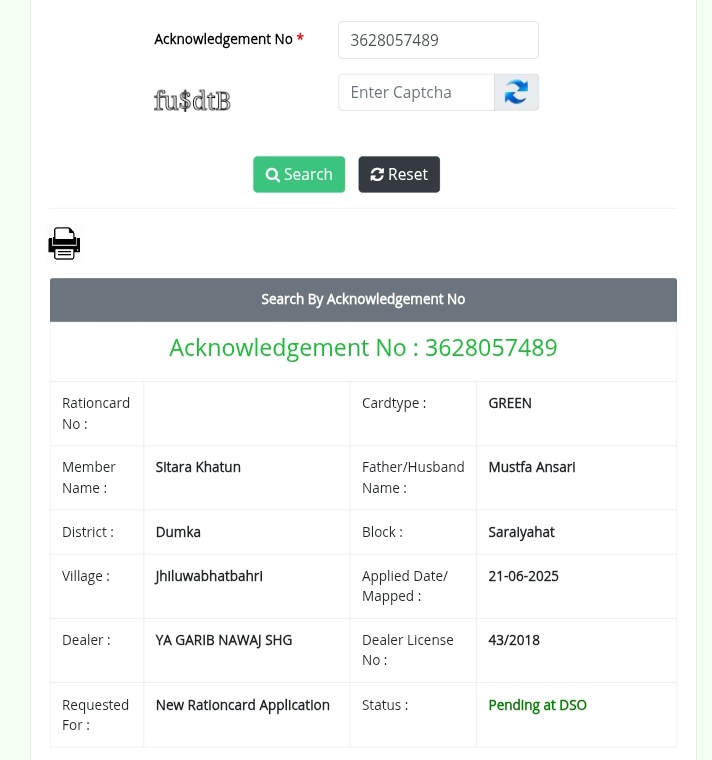 Acknowledgement No * 3628057489

fu$dtB Enter Captcha

Search Reset

Search By Acknowledgement No

Acknowledgement No : 3628057489

| Rationcard No : | | Cardtype : | GREEN |
|---|---|---|---|
| Member Name : | Sitara Khatun | Father/Husband Name : | Mustfa Ansari |
| District : | Dumka | Block : | Saraiyahat |
| Village : | Jhiluwabhatbahri | Applied Date/ Mapped : | 21-06-2025 |
| Dealer : | YA GARIB NAWAJ SHG | Dealer License No : | 43/2018 |
| Requested For : | New Rationcard Application | Status : | Pending at DSO |